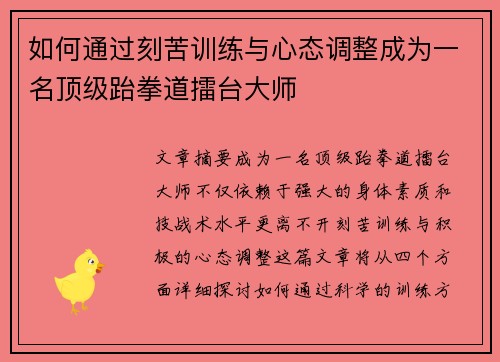 如何通过刻苦训练与心态调整成为一名顶级跆拳道擂台大师

文章摘要成为一名顶级跆拳道擂台大师不仅依赖于强大的身体素质和技战术水平更离不开刻苦训练与积极的心态调整这篇文章将从四个方面详细探讨如何通过科学的训练方